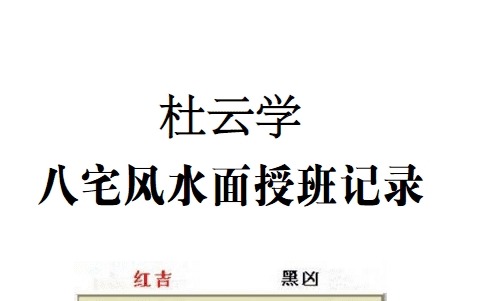 杜云学

八宅风水面授班记录

红吉

黑凶